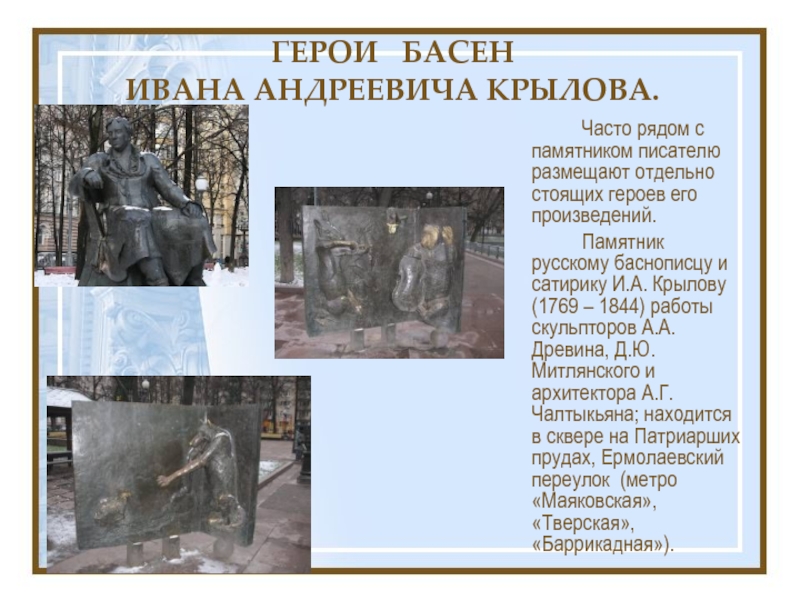 ГЕРОИ БАСЕН
ИВАНА АНДРЕЕВИЧА КРЫЛОВА.

Часто рядом с памятником писателю размещают отдельно стоящих героев его произведений.

Памятник русскому баснописцу и сатирику И.А. Крылову (1769 – 1844) работы скульпторов А.А. Древина, Д.Ю. Митлянского и архитектора А.Г. Чалтыкьяна; находится в сквере на Патриарших прудах, Ермолаевский переулок (метро «Маяковская», «Тверская», «Баррикадная»).